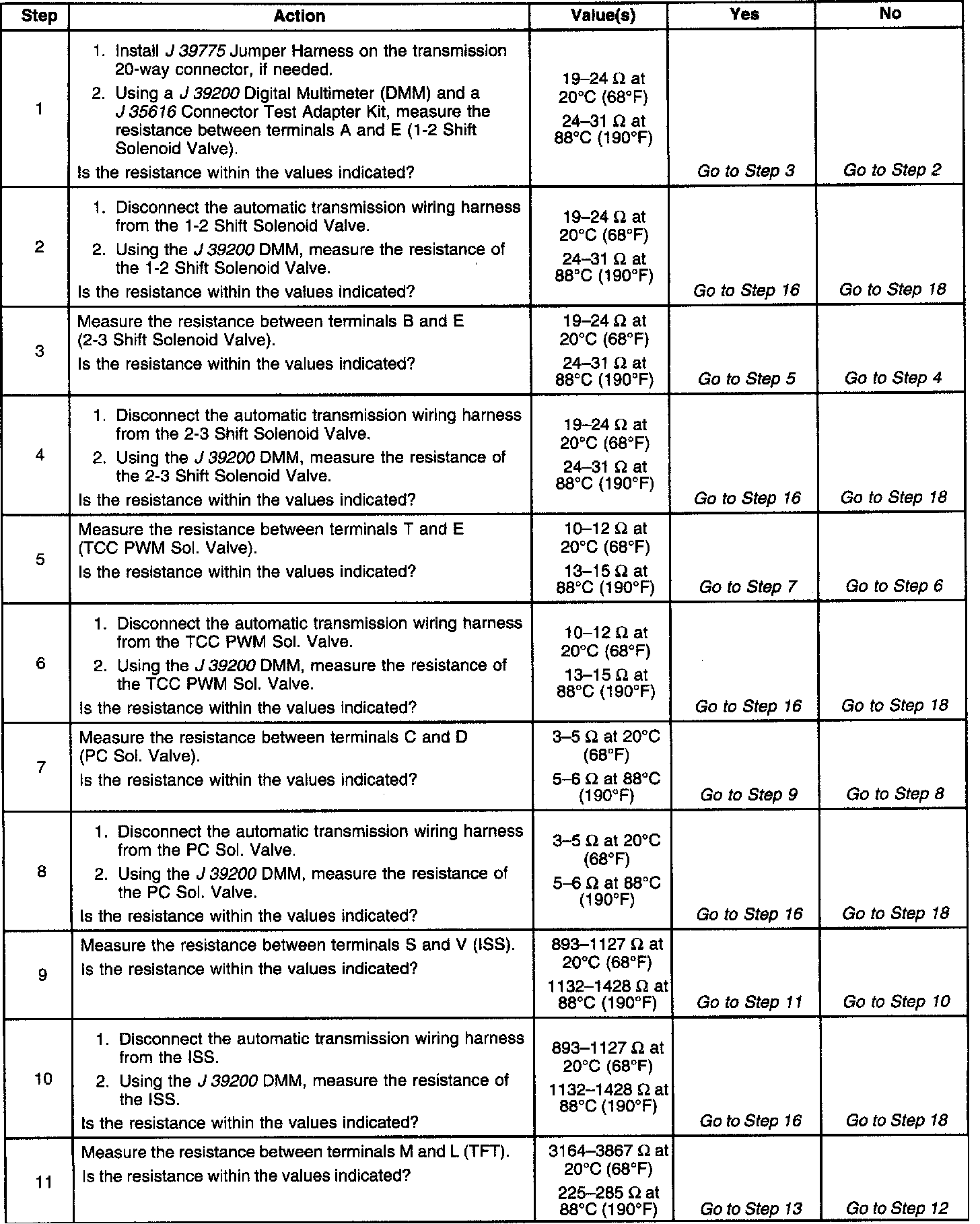 | Step | Action | Value(s) | Yes | No |
|---|---|---|---|---|
| 1 | 1. Install J 39775 Jumper Harness on the transmission 20-way connector, if needed. 2. Using a J 39200 Digital Multimeter (DMM) and a J 35616 Connector Test Adapter Kit, measure the resistance between terminals A and E (1-2 Shift Solenoid Valve). Is the resistance within the values indicated? | 19–24 Ω at 20°C (68°F) 24–31 Ω at 88°C (190°F) | Go to Step 3 | Go to Step 2 |
| 2 | 1. Disconnect the automatic transmission wiring harness from the 1-2 Shift Solenoid Valve. 2. Using the J 39200 DMM, measure the resistance of the 1-2 Shift Solenoid Valve. Is the resistance within the values indicated? | 19–24 Ω at 20°C (68°F) 24–31 Ω at 88°C (190°F) | Go to Step 16 | Go to Step 18 |
| 3 | Measure the resistance between terminals B and E (2-3 Shift Solenoid Valve). Is the resistance within the values indicated? | 19–24 Ω at 20°C (68°F) 24–31 Ω at 88°C (190°F) | Go to Step 5 | Go to Step 4 |
| 4 | 1. Disconnect the automatic transmission wiring harness from the 2-3 Shift Solenoid Valve. 2. Using the J 39200 DMM, measure the resistance of the 2-3 Shift Solenoid Valve. Is the resistance within the values indicated? | 19–24 Ω at 20°C (68°F) 24–31 Ω at 88°C (190°F) | Go to Step 16 | Go to Step 18 |
| 5 | Measure the resistance between terminals T and E (TCC PWM Sol. Valve). Is the resistance within the values indicated? | 10–12 Ω at 20°C (68°F) 13–15 Ω at 88°C (190°F) | Go to Step 7 | Go to Step 6 |
| 6 | 1. Disconnect the automatic transmission wiring harness from the TCC PWM Sol. Valve. 2. Using the J 39200 DMM, measure the resistance of the TCC PWM Sol. Valve. Is the resistance within the values indicated? | 10–12 Ω at 20°C (68°F) 13–15 Ω at 88°C (190°F) | Go to Step 16 | Go to Step 18 |
| 7 | Measure the resistance between terminals C and D (PC Sol. Valve). Is the resistance within the values indicated? | 3–5 Ω at 20°C (68°F) 5–6 Ω at 88°C (190°F) | Go to Step 9 | Go to Step 8 |
| 8 | 1. Disconnect the automatic transmission wiring harness from the PC Sol. Valve. 2. Using the J 39200 DMM, measure the resistance of the PC Sol. Valve. Is the resistance within the values indicated? | 3–5 Ω at 20°C (68°F) 5–6 Ω at 88°C (190°F) | Go to Step 16 | Go to Step 18 |
| 9 | Measure the resistance between terminals S and V (ISS). Is the resistance within the values indicated? | 893–1127 Ω at 20°C (68°F) 1132–1428 Ω at 88°C (190°F) | Go to Step 11 | Go to Step 10 |
| 10 | 1. Disconnect the automatic transmission wiring harness from the ISS. 2. Using the J 39200 DMM, measure the resistance of the ISS. Is the resistance within the values indicated? | 893–1127 Ω at 20°C (68°F) 1132–1428 Ω at 88°C (190°F) | Go to Step 16 | Go to Step 18 |
| 11 | Measure the resistance between terminals M and L (TFT). Is the resistance within the values indicated? | 3164–3867 Ω at 20°C (68°F) 225–285 Ω at 88°C (190°F) | Go to Step 13 | Go to Step 12 |